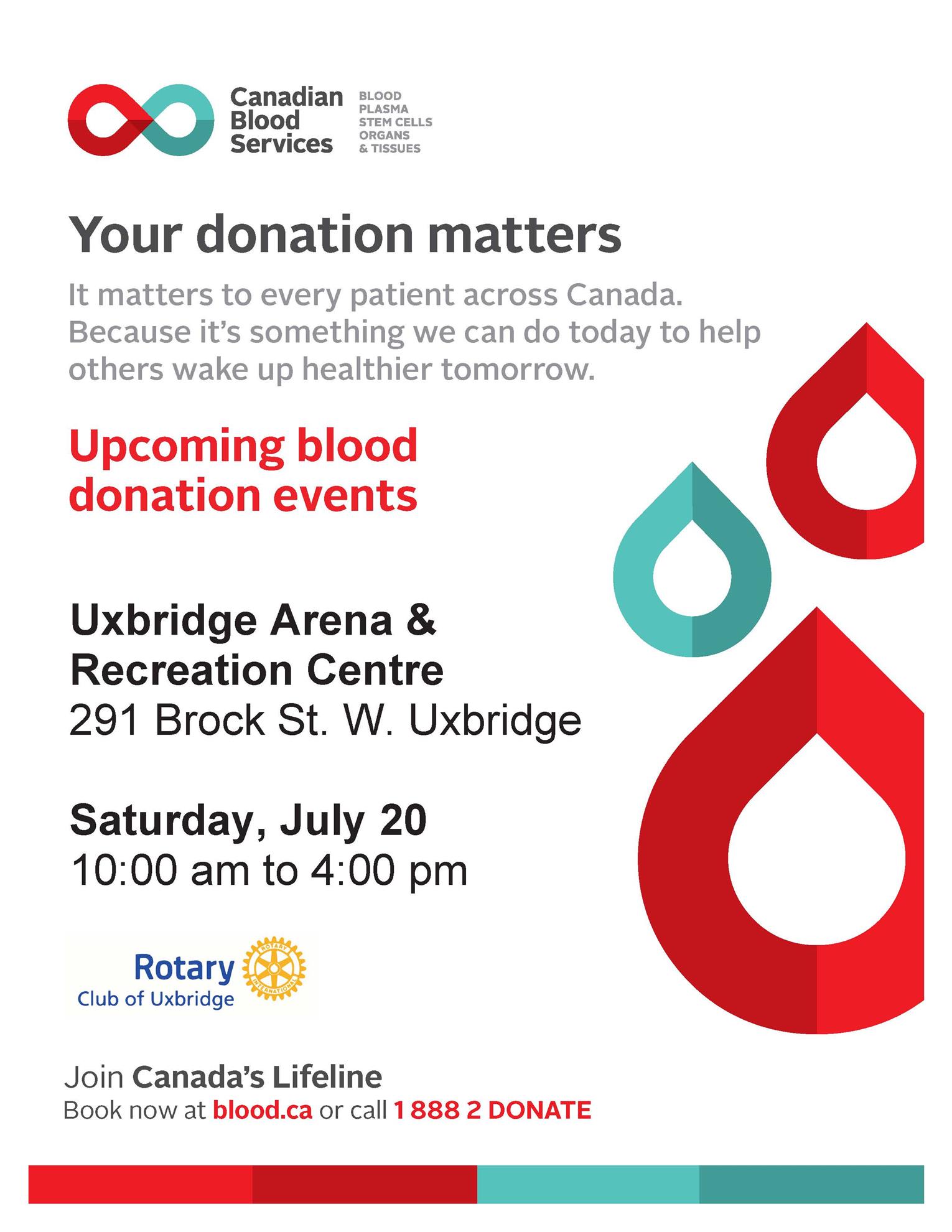 Canadian
Blood
Services

BLOOD
PLASMA
STEM CELLS
ORGANS
& TISSUES

Your donation matters

It matters to every patient across Canada. Because it's something we can do today to help others wake up healthier tomorrow.

Upcoming blood donation events

Uxbridge Arena & Recreation Centre
291 Brock St. W. Uxbridge

Saturday, July 20
10:00 am to 4:00 pm

Rotary
Club of Uxbridge

Join Canada's Lifeline
Book now at blood.ca or call 1 888 2 DONATE